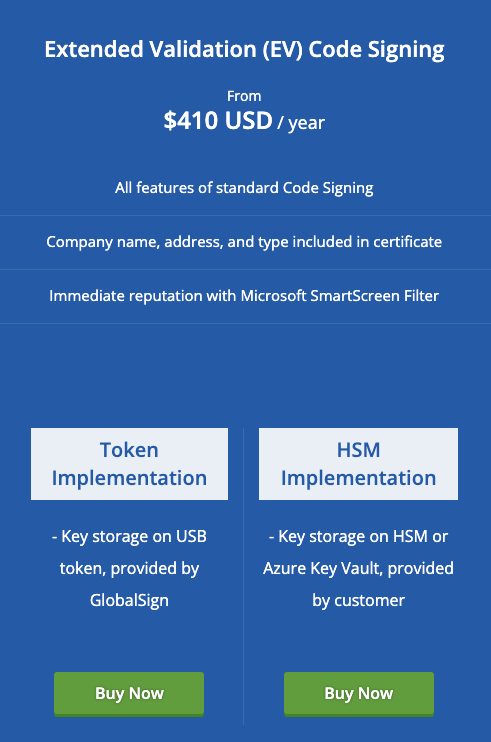 Extended Validation (EV) Code Signing

From
$410 USD / year

All features of standard Code Signing

Company name, address, and type included in certificate

Immediate reputation with Microsoft SmartScreen Filter

Token Implementation

- Key storage on USB token, provided by GlobalSign

Buy Now

HSM Implementation

- Key storage on HSM or Azure Key Vault, provided by customer

Buy Now